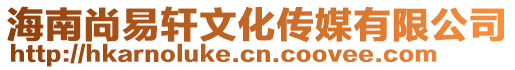 海南尚易轩文化传媒有限公司
http://hkarnoluke.cn.coovee.com